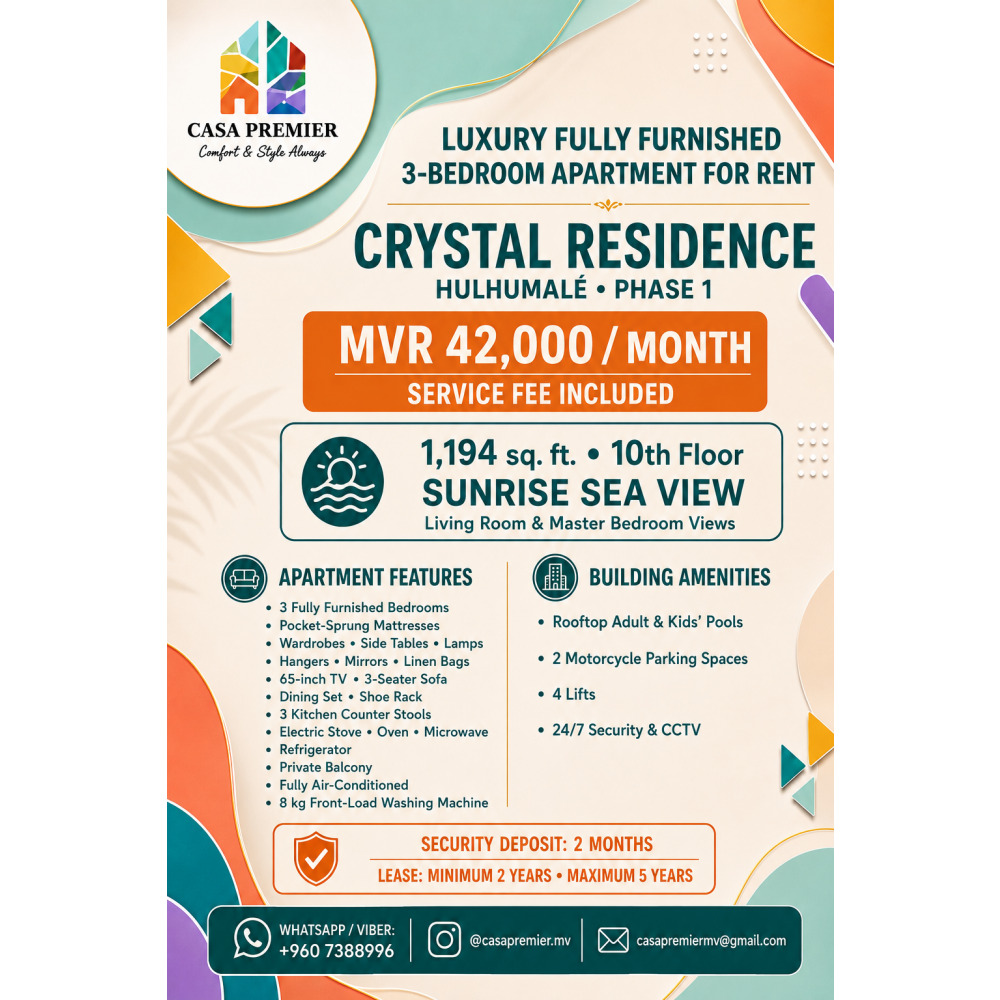 CASA PREMIER
Comfort & Style Always

LUXURY FULLY FURNISHED
3-BEDROOM APARTMENT FOR RENT

CRYSTAL RESIDENCE
HULHUMALÉ • PHASE 1

MVR 42,000 / MONTH
SERVICE FEE INCLUDED

1,194 sq. ft. • 10th Floor
SUNRISE SEA VIEW
Living Room & Master Bedroom Views

APARTMENT FEATURES
• 3 Fully Furnished Bedrooms
• Pocket-Sprung Mattresses
• Wardrobes • Side Tables • Lamps
• Hangers • Mirrors • Linen Bags
• 65-inch TV • 3-Seater Sofa
• Dining Set • Shoe Rack
• 3 Kitchen Counter Stools
• Electric Stove • Oven • Microwave
• Refrigerator
• Private Balcony
• Fully Air-Conditioned
• 8 kg Front-Load Washing Machine

BUILDING AMENITIES
• Rooftop Adult & Kids' Pools
• 2 Motorcycle Parking Spaces
• 4 Lifts
• 24/7 Security & CCTV

SECURITY DEPOSIT: 2 MONTHS
LEASE: MINIMUM 2 YEARS • MAXIMUM 5 YEARS

WHATSAPP / VIBER:
+960 7388996
@casapremier.mv
casapremiermv@gmail.com